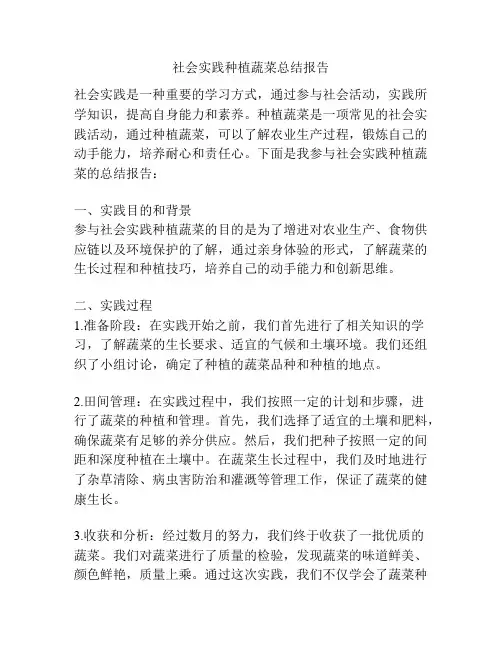 社会实践种植蔬菜总结报告

社会实践是一种重要的学习方式，通过参与社会活动，实践所学知识，提高自身能力和素养。种植蔬菜是一项常见的社会实践活动，通过种植蔬菜，可以了解农业生产过程，锻炼自己的动手能力，培养耐心和责任心。下面是我参与社会实践种植蔬菜的总结报告：

一、实践目的和背景
参与社会实践种植蔬菜的目的是为了增进对农业生产、食物供应链以及环境保护的了解，通过亲身体验的形式，了解蔬菜的生长过程和种植技巧，培养自己的动手能力和创新思维。

二、实践过程
1.准备阶段：在实践开始之前，我们首先进行了相关知识的学习，了解蔬菜的生长要求、适宜的气候和土壤环境。我们还组织了小组讨论，确定了种植的蔬菜品种和种植的地点。

2.田间管理：在实践过程中，我们按照一定的计划和步骤，进行了蔬菜的种植和管理。首先，我们选择了适宜的土壤和肥料，确保蔬菜有足够的养分供应。然后，我们把种子按照一定的间距和深度种植在土壤中。在蔬菜生长过程中，我们及时地进行了杂草清除、病虫害防治和灌溉等管理工作，保证了蔬菜的健康生长。

3.收获和分析：经过数月的努力，我们终于收获了一批优质的蔬菜。我们对蔬菜进行了质量的检验，发现蔬菜的味道鲜美、颜色鲜艳，质量上乘。通过这次实践，我们不仅学会了蔬菜种